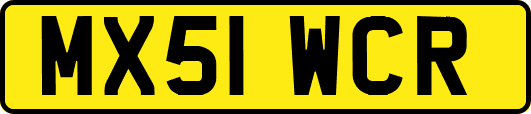 MX51 WCR